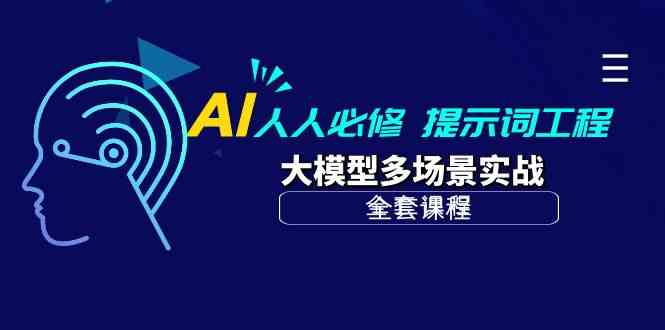 AI人人必修 提示词工程
大模型多场景实战
全套课程